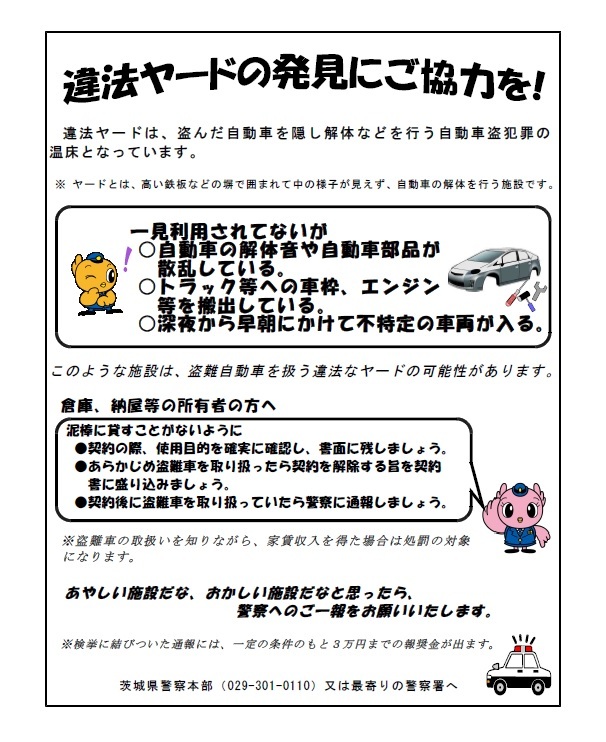 違法ヤードの発見にご協力を!

違法ヤードは、盗んだ自動車を隠し解体などを行う自動車盗犯罪の温床となっています。

※ ヤードとは、高い鉄板などの塀で囲まれて中の様子が見えず、自動車の解体を行う施設です。

一見利用されてないが
○自動車の解体音や自動車部品が散乱している。
○トラック等への車枠、エンジン等を搬出している。
○深夜から早朝にかけて不特定の車両が入る。

このような施設は、盗難自動車を扱う違法なヤードの可能性があります。

倉庫、納屋等の所有者の方へ

泥棒に貸すことがないように
●契約の際、使用目的を確実に確認し、書面に残しましょう。
●あらかじめ盗難車を取り扱ったら契約を解除する旨を契約書に盛り込みましょう。
●契約後に盗難車を取り扱っていたら警察に通報しましょう。

※盗難車の取扱いを知りながら、家賃収入を得た場合は処罰の対象になります。

あやしい施設だな、おかしい施設だなと思ったら、
警察へのご一報をお願いいたします。

※検挙に結びついた通報には、一定の条件のもと3万円までの報奨金が出ます。

茨城県警察本部(029-301-0110)又は最寄りの警察署へ